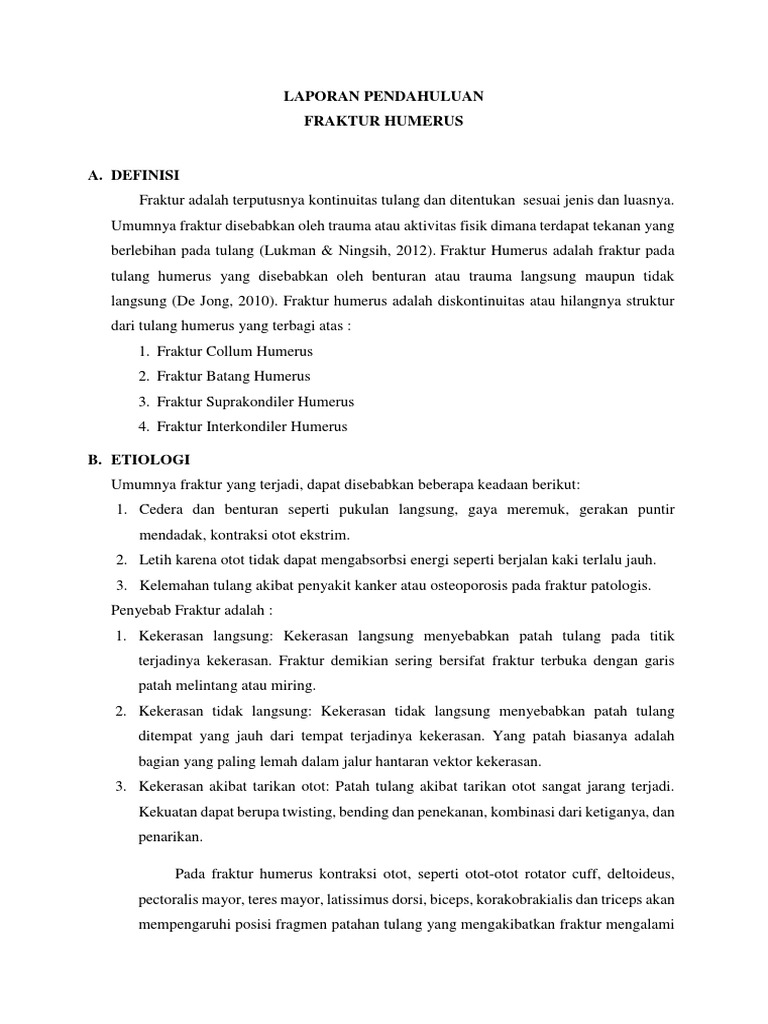 LAPORAN PENDAHULUAN
FRAKTUR HUMERUS

A. DEFINISI

Fraktur adalah terputusnya kontinuitas tulang dan ditentukan sesuai jenis dan luasnya. Umumnya fraktur disebabkan oleh trauma atau aktivitas fisik dimana terdapat tekanan yang berlebihan pada tulang (Lukman & Ningsih, 2012). Fraktur Humerus adalah fraktur pada tulang humerus yang disebabkan oleh benturan atau trauma langsung maupun tidak langsung (De Jong, 2010). Fraktur humerus adalah diskontinuitas atau hilangnya struktur dari tulang humerus yang terbagi atas :

1. Fraktur Collum Humerus
2. Fraktur Batang Humerus
3. Fraktur Suprakondiler Humerus
4. Fraktur Interkondiler Humerus

B. ETIOLOGI

Umumnya fraktur yang terjadi, dapat disebabkan beberapa keadaan berikut:

1. Cedera dan benturan seperti pukulan langsung, gaya meremuk, gerakan puntir mendadak, kontraksi otot ekstrim.
2. Letih karena otot tidak dapat mengabsorbsi energi seperti berjalan kaki terlalu jauh.
3. Kelemahan tulang akibat penyakit kanker atau osteoporosis pada fraktur patologis.

Penyebab Fraktur adalah :

1. Kekerasan langsung: Kekerasan langsung menyebabkan patah tulang pada titik terjadinya kekerasan. Fraktur demikian sering bersifat fraktur terbuka dengan garis patah melintang atau miring.
2. Kekerasan tidak langsung: Kekerasan tidak langsung menyebabkan patah tulang ditempat yang jauh dari tempat terjadinya kekerasan. Yang patah biasanya adalah bagian yang paling lemah dalam jalur hantaran vektor kekerasan.
3. Kekerasan akibat tarikan otot: Patah tulang akibat tarikan otot sangat jarang terjadi. Kekuatan dapat berupa twisting, bending dan penekanan, kombinasi dari ketiganya, dan penarikan.

Pada fraktur humerus kontraksi otot, seperti otot-otot rotator cuff, deltoideus, pectoralis mayor, teres mayor, latissimus dorsi, biceps, korakobrakialis dan triceps akan mempengaruhi posisi fragmen patahan tulang yang mengakibatkan fraktur mengalami